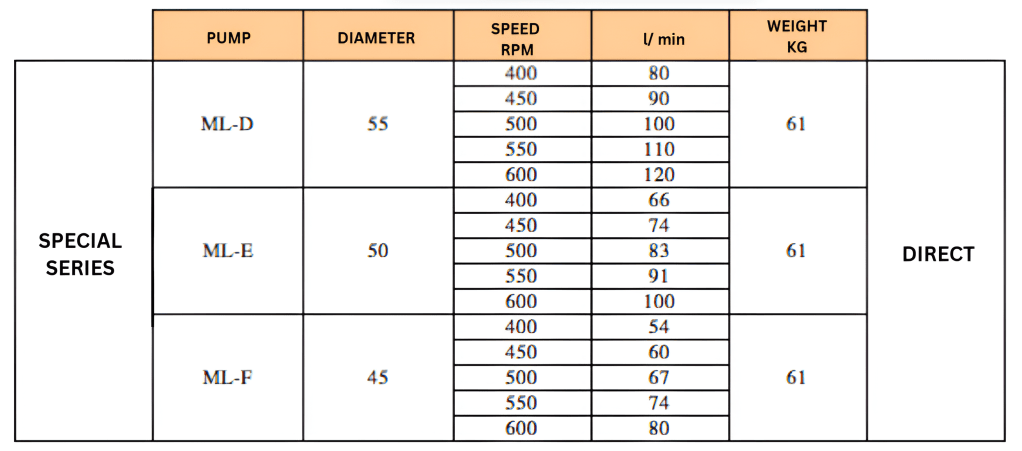 |  | PUMP | DIAMETER | SPEED RPM | l/ min | WEIGHT KG |  |
|---|---|---|---|---|---|---|
| SPECIAL SERIES | ML-D | 55 | 400 | 80 | 61 | DIRECT |
|  |  |  | 450 | 90 |  |  |
|  |  |  | 500 | 100 |  |  |
|  |  |  | 550 | 110 |  |  |
|  |  |  | 600 | 120 |  |  |
|  | ML-E | 50 | 400 | 66 | 61 |  |
|  |  |  | 450 | 74 |  |  |
|  |  |  | 500 | 83 |  |  |
|  |  |  | 550 | 91 |  |  |
|  |  |  | 600 | 100 |  |  |
|  | ML-F | 45 | 400 | 54 | 61 |  |
|  |  |  | 450 | 60 |  |  |
|  |  |  | 500 | 67 |  |  |
|  |  |  | 550 | 74 |  |  |
|  |  |  | 600 | 80 |  |  |